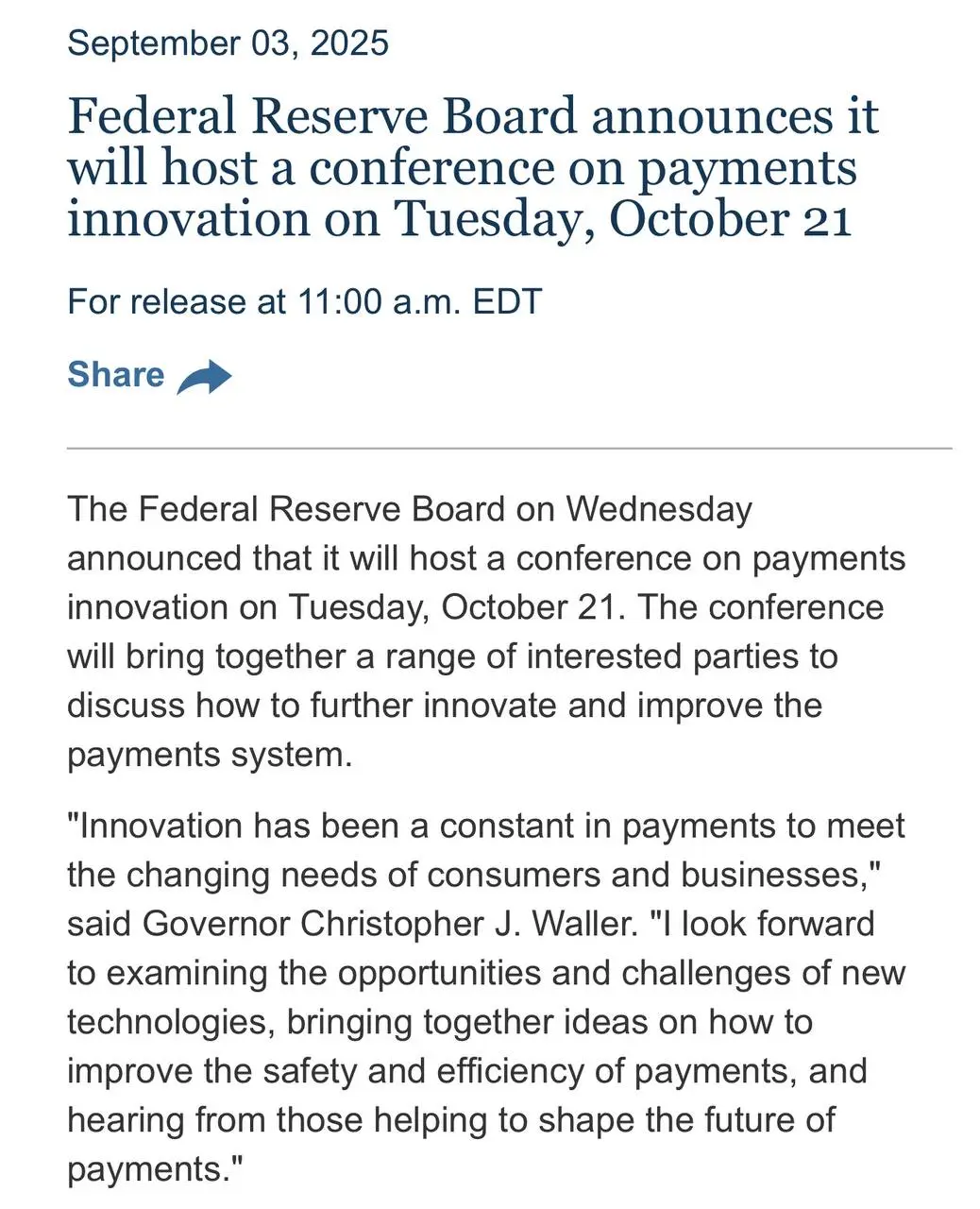 September 03, 2025

Federal Reserve Board announces it will host a conference on payments innovation on Tuesday, October 21

For release at 11:00 a.m. EDT

Share

The Federal Reserve Board on Wednesday announced that it will host a conference on payments innovation on Tuesday, October 21. The conference will bring together a range of interested parties to discuss how to further innovate and improve the payments system.

"Innovation has been a constant in payments to meet the changing needs of consumers and businesses," said Governor Christopher J. Waller. "I look forward to examining the opportunities and challenges of new technologies, bringing together ideas on how to improve the safety and efficiency of payments, and hearing from those helping to shape the future of payments."